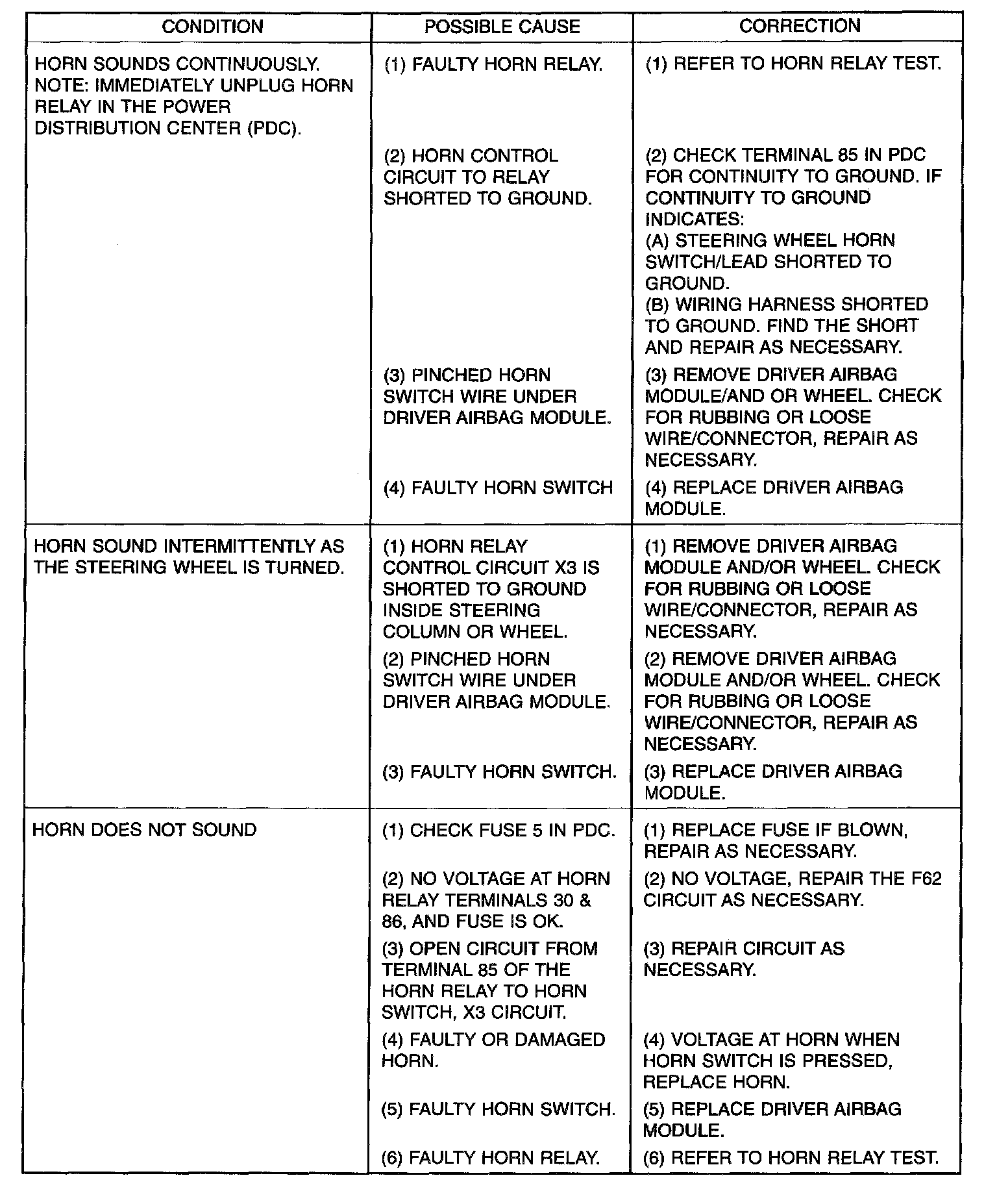 | CONDITION | POSSIBLE CAUSE | CORRECTION |
|---|---|---|
| HORN SOUNDS CONTINUOUSLY. NOTE: IMMEDIATELY UNPLUG HORN RELAY IN THE POWER DISTRIBUTION CENTER (PDC). | (1) FAULTY HORN RELAY. | (1) REFER TO HORN RELAY TEST. |
| | (2) HORN CONTROL CIRCUIT TO RELAY SHORTED TO GROUND. | (2) CHECK TERMINAL 85 IN PDC FOR CONTINUITY TO GROUND. IF CONTINUITY TO GROUND INDICATES: (A) STEERING WHEEL HORN SWITCH/LEAD SHORTED TO GROUND. (B) WIRING HARNESS SHORTED TO GROUND. FIND THE SHORT AND REPAIR AS NECESSARY. |
| | (3) PINCHED HORN SWITCH WIRE UNDER DRIVER AIRBAG MODULE. | (3) REMOVE DRIVER AIRBAG MODULE/AND OR WHEEL. CHECK FOR RUBBING OR LOOSE WIRE/CONNECTOR, REPAIR AS NECESSARY. |
| | (4) FAULTY HORN SWITCH | (4) REPLACE DRIVER AIRBAG MODULE. |
| HORN SOUND INTERMITTENTLY AS THE STEERING WHEEL IS TURNED. | (1) HORN RELAY CONTROL CIRCUIT X3 IS SHORTED TO GROUND INSIDE STEERING COLUMN OR WHEEL. | (1) REMOVE DRIVER AIRBAG MODULE AND/OR WHEEL. CHECK FOR RUBBING OR LOOSE WIRE/CONNECTOR, REPAIR AS NECESSARY. |
| | (2) PINCHED HORN SWITCH WIRE UNDER DRIVER AIRBAG MODULE. | (2) REMOVE DRIVER AIRBAG MODULE AND/OR WHEEL. CHECK FOR RUBBING OR LOOSE WIRE/CONNECTOR, REPAIR AS NECESSARY. |
| | (3) FAULTY HORN SWITCH. | (3) REPLACE DRIVER AIRBAG MODULE. |
| HORN DOES NOT SOUND | (1) CHECK FUSE 5 IN PDC. | (1) REPLACE FUSE IF BLOWN, REPAIR AS NECESSARY. |
| | (2) NO VOLTAGE AT HORN RELAY TERMINALS 30 & 86, AND FUSE IS OK. | (2) NO VOLTAGE, REPAIR THE F62 CIRCUIT AS NECESSARY. |
| | (3) OPEN CIRCUIT FROM TERMINAL 85 OF THE HORN RELAY TO HORN SWITCH, X3 CIRCUIT. | (3) REPAIR CIRCUIT AS NECESSARY. |
| | (4) FAULTY OR DAMAGED HORN. | (4) VOLTAGE AT HORN WHEN HORN SWITCH IS PRESSED, REPLACE HORN. |
| | (5) FAULTY HORN SWITCH. | (5) REPLACE DRIVER AIRBAG MODULE. |
| | (6) FAULTY HORN RELAY. | (6) REFER TO HORN RELAY TEST. |